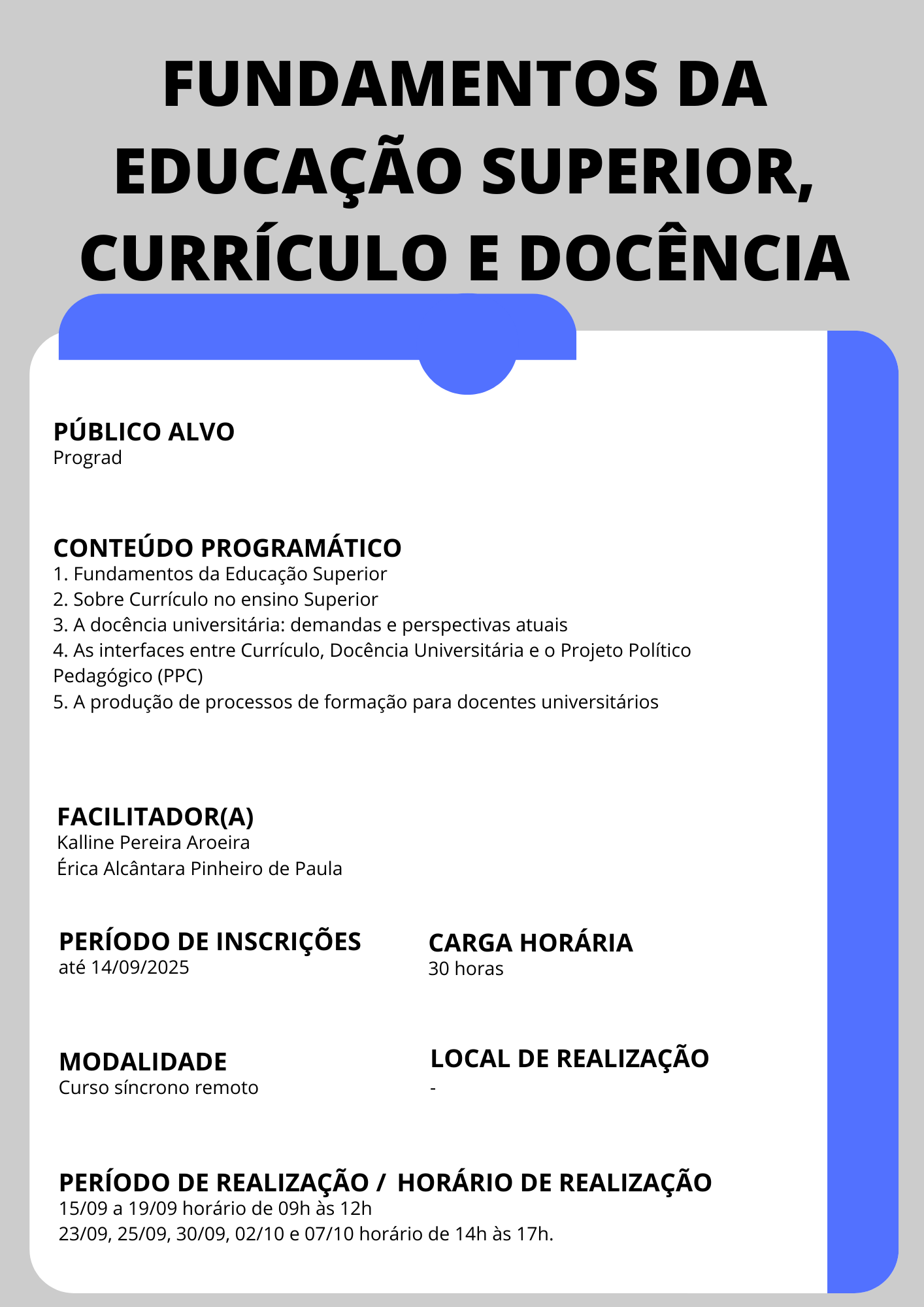 FUNDAMENTOS DA EDUCAÇÃO SUPERIOR, CURRÍCULO E DOCÊNCIA

PÚBLICO ALVO
Prograd

CONTEÚDO PROGRAMÁTICO
1. Fundamentos da Educação Superior
2. Sobre Currículo no ensino Superior
3. A docência universitária: demandas e perspectivas atuais
4. As interfaces entre Currículo, Docência Universitária e o Projeto Político Pedagógico (PPC)
5. A produção de processos de formação para docentes universitários

FACILITADOR(A)
Kalline Pereira Aroeira
Érica Alcântara Pinheiro de Paula

PERÍODO DE INSCRIÇÕES
até 14/09/2025

CARGA HORÁRIA
30 horas

MODALIDADE
Curso síncrono remoto

LOCAL DE REALIZAÇÃO
-

PERÍODO DE REALIZAÇÃO / HORÁRIO DE REALIZAÇÃO
15/09 a 19/09 horário de 09h às 12h
23/09, 25/09, 30/09, 02/10 e 07/10 horário de 14h às 17h.